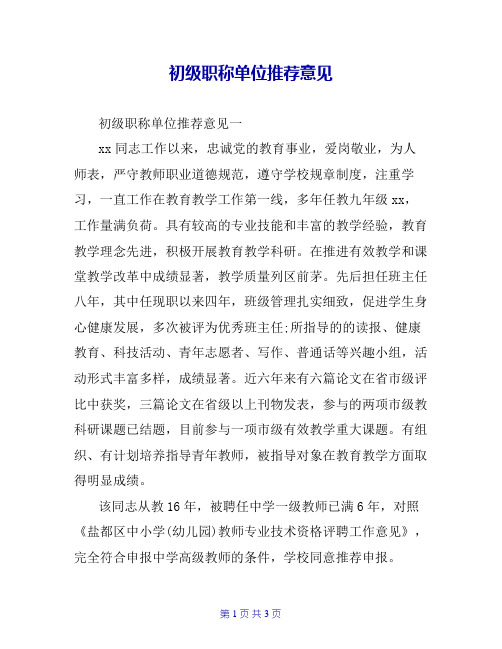 初级职称单位推荐意见

初级职称单位推荐意见一

xx 同志工作以来，忠诚党的教育事业，爱岗敬业，为人师表，严守教师职业道德规范，遵守学校规章制度，注重学习，一直工作在教育教学工作第一线，多年任教九年级 xx，工作量满负荷。具有较高的专业技能和丰富的教学经验，教育教学理念先进，积极开展教育教学科研。在推进有效教学和课堂教学改革中成绩显著，教学质量列区前茅。先后担任班主任八年，其中任现职以来四年，班级管理扎实细致，促进学生身心健康发展，多次被评为优秀班主任;所指导的的读报、健康教育、科技活动、青年志愿者、写作、普通话等兴趣小组，活动形式丰富多样，成绩显著。近六年来有六篇论文在省市级评比中获奖，三篇论文在省级以上刊物发表，参与的两项市级教科研课题已结题，目前参与一项市级有效教学重大课题。有组织、有计划培养指导青年教师，被指导对象在教育教学方面取得明显成绩。

该同志从教 16 年，被聘任中学一级教师已满 6 年，对照《盐都区中小学(幼儿园)教师专业技术资格评聘工作意见》，完全符合申报中学高级教师的条件，学校同意推荐申报。

第 1 页 共 3 页